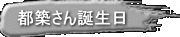 都築さん誕生日